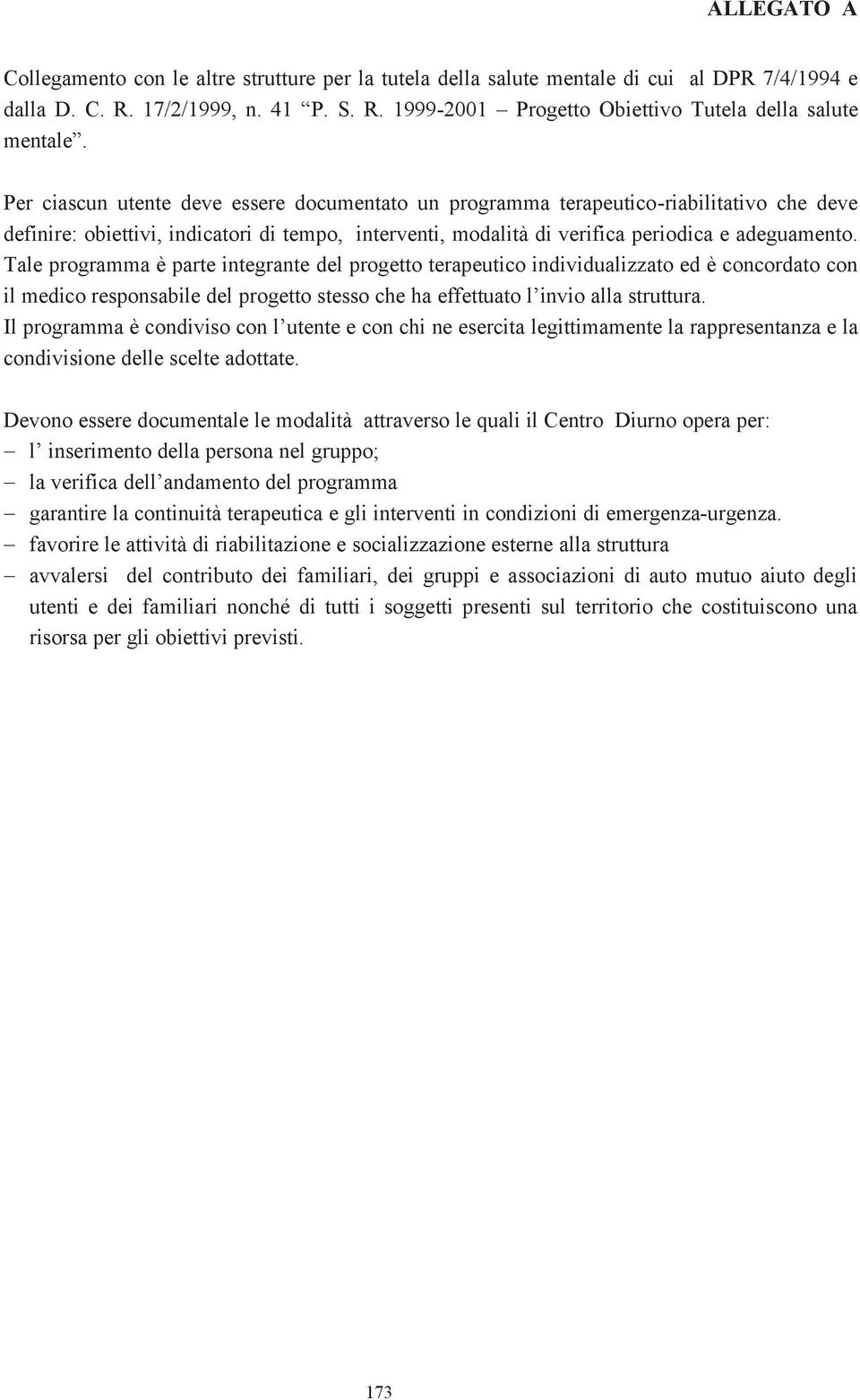 ALLEGATO A

Collegamento con le altre strutture per la tutela della salute mentale di cui al DPR 7/4/1994 e dalla D. C. R. 17/2/1999, n. 41 “P. S. R. 1999-2001 – Progetto Obiettivo Tutela della salute mentale”.

Per ciascun utente deve essere documentato un programma terapeutico-riabilitativo che deve definire: obiettivi, indicatori di tempo, interventi, modalità di verifica periodica e adeguamento. Tale programma è parte integrante del progetto terapeutico individualizzato ed è concordato con il medico responsabile del progetto stesso che ha effettuato l’invio alla struttura.
Il programma è condiviso con l’utente e con chi ne esercita legittimamente la rappresentanza e la condivisione delle scelte adottate.

Devono essere documentale le modalità attraverso le quali il Centro Diurno opera per:
– l’ inserimento della persona nel gruppo;
– la verifica dell’andamento del programma
– garantire la continuità terapeutica e gli interventi in condizioni di emergenza-urgenza.
– favorire le attività di riabilitazione e socializzazione esterne alla struttura
– avvalersi del contributo dei familiari, dei gruppi e associazioni di auto mutuo aiuto degli utenti e dei familiari nonché di tutti i soggetti presenti sul territorio che costituiscono una risorsa per gli obiettivi previsti.

173